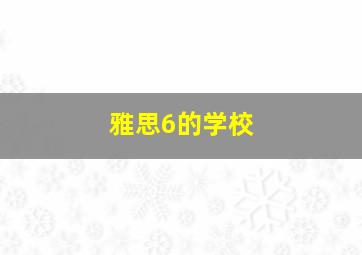 雅思6的学校